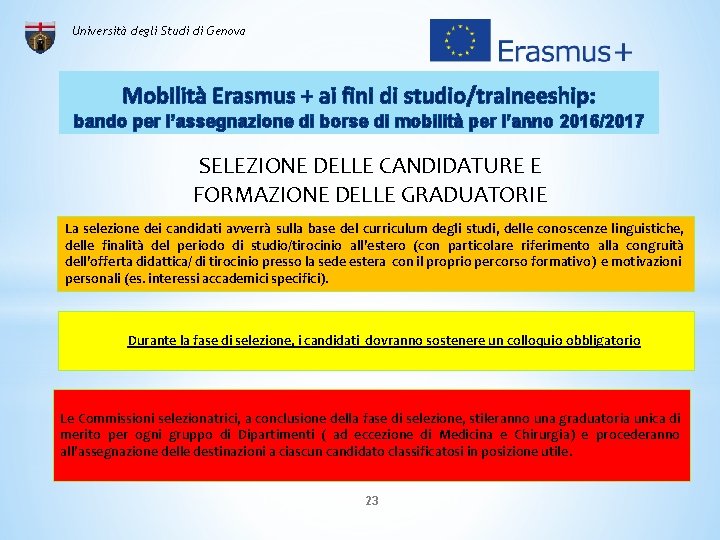 Università degli Studi di Genova

Erasmus+

Mobilità Erasmus + ai fini di studio/traineeship:
bando per l'assegnazione di borse di mobilità per l'anno 2016/2017

SELEZIONE DELLE CANDIDATURE E
FORMAZIONE DELLE GRADUATORIE

La selezione dei candidati avverrà sulla base del curriculum degli studi, delle conoscenze linguistiche, delle finalità del periodo di studio/tirocinio all'estero (con particolare riferimento alla congruità dell'offerta didattica/ di tirocinio presso la sede estera con il proprio percorso formativo) e motivazioni personali (es. interessi accademici specifici).

Durante la fase di selezione, i candidati dovranno sostenere un colloquio obbligatorio

Le Commissioni selezionatrici, a conclusione della fase di selezione, stileranno una graduatoria unica di merito per ogni gruppo di Dipartimenti ( ad eccezione di Medicina e Chirurgia) e procederanno all'assegnazione delle destinazioni a ciascun candidato classificatosi in posizione utile.

23